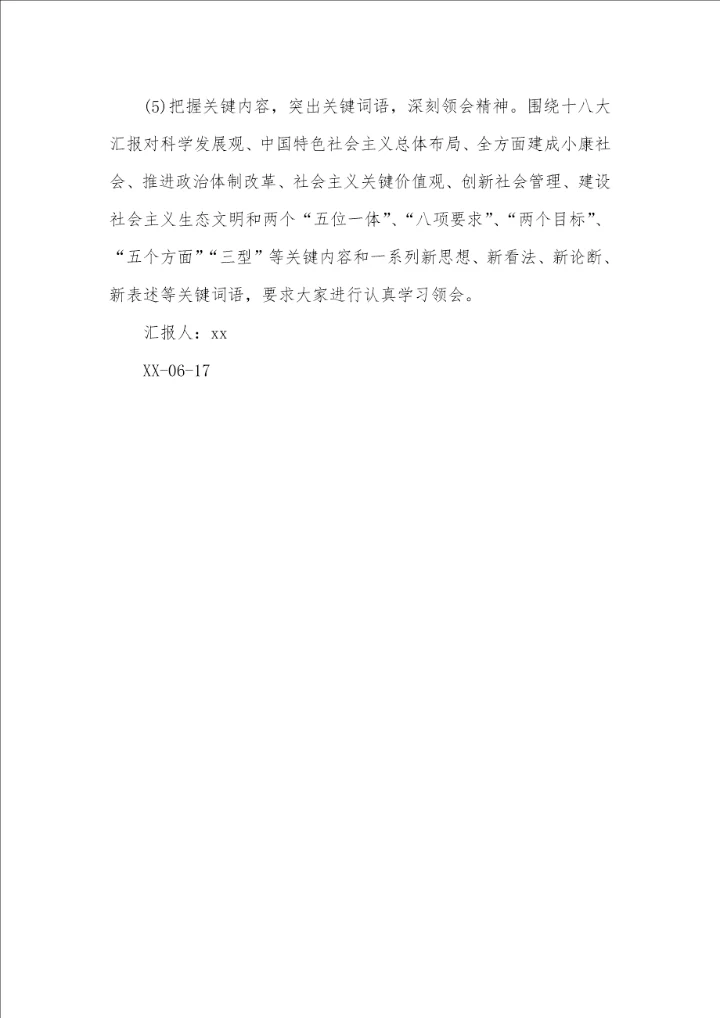 (5)把握关键内容，突出关键词语，深刻领会精神。围绕十八大汇报对科学发展观、中国特色社会主义总体布局、全方面建成小康社会、推进政治体制改革、社会主义关键价值观、创新社会管理、建设社会主义生态文明和两个“五位一体”、“八项要求”、“两个目标”、“五个方面”“三型”等关键内容和一系列新思想、新看法、新论断、新表述等关键词语，要求大家进行认真学习领会。

汇报人：xx

XX-06-17